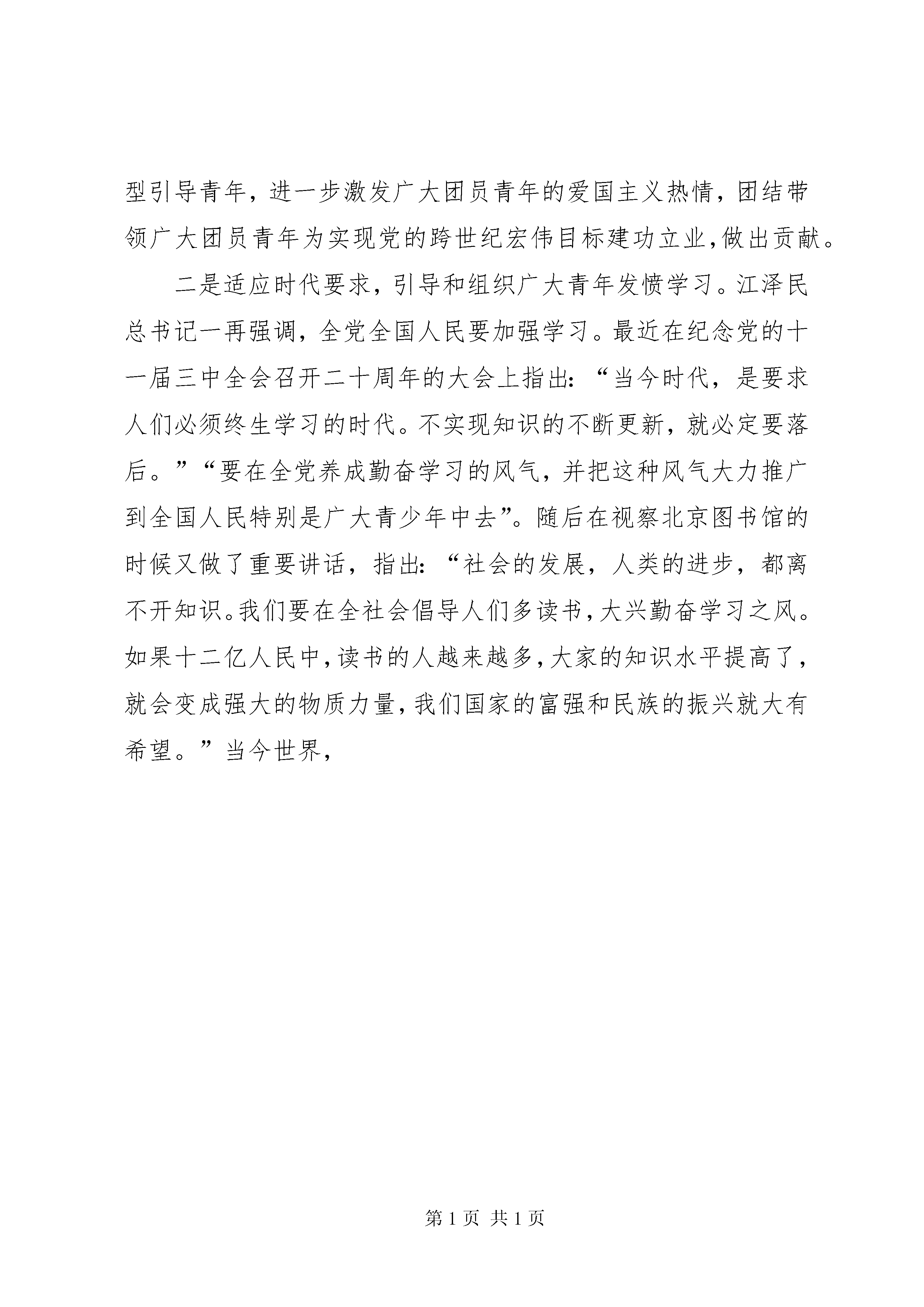 型引导青年，进一步激发广大团员青年的爱国主义热情，团结带领广大团员青年为实现党的跨世纪宏伟目标建功立业，做出贡献。

二是适应时代要求，引导和组织广大青年发愤学习。江泽民总书记一再强调，全党全国人民要加强学习。最近在纪念党的十一届三中全会召开二十周年的大会上指出：“当今时代，是要求人们必须终生学习的时代。不实现知识的不断更新，就必定要落后。”“要在全党养成勤奋学习的风气，并把这种风气大力推广到全国人民特别是广大青少年中去”。随后在视察北京图书馆的时候又做了重要讲话，指出：“社会的发展，人类的进步，都离不开知识。我们要在全社会倡导人们多读书，大兴勤奋学习之风。如果十二亿人民中，读书的人越来越多，大家的知识水平提高了，就会变成强大的物质力量，我们国家的富强和民族的振兴就大有希望。”当今世界，

第 1 页 共 1 页